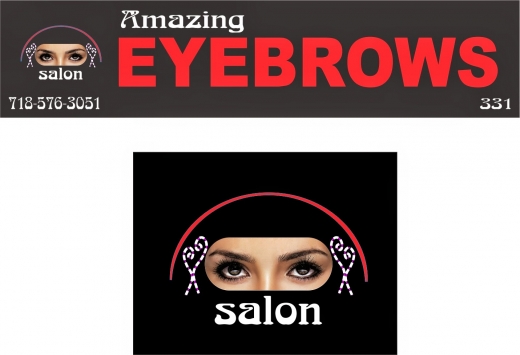 salon

Amazing
EYEBROWS

718-576-3051

331

salon